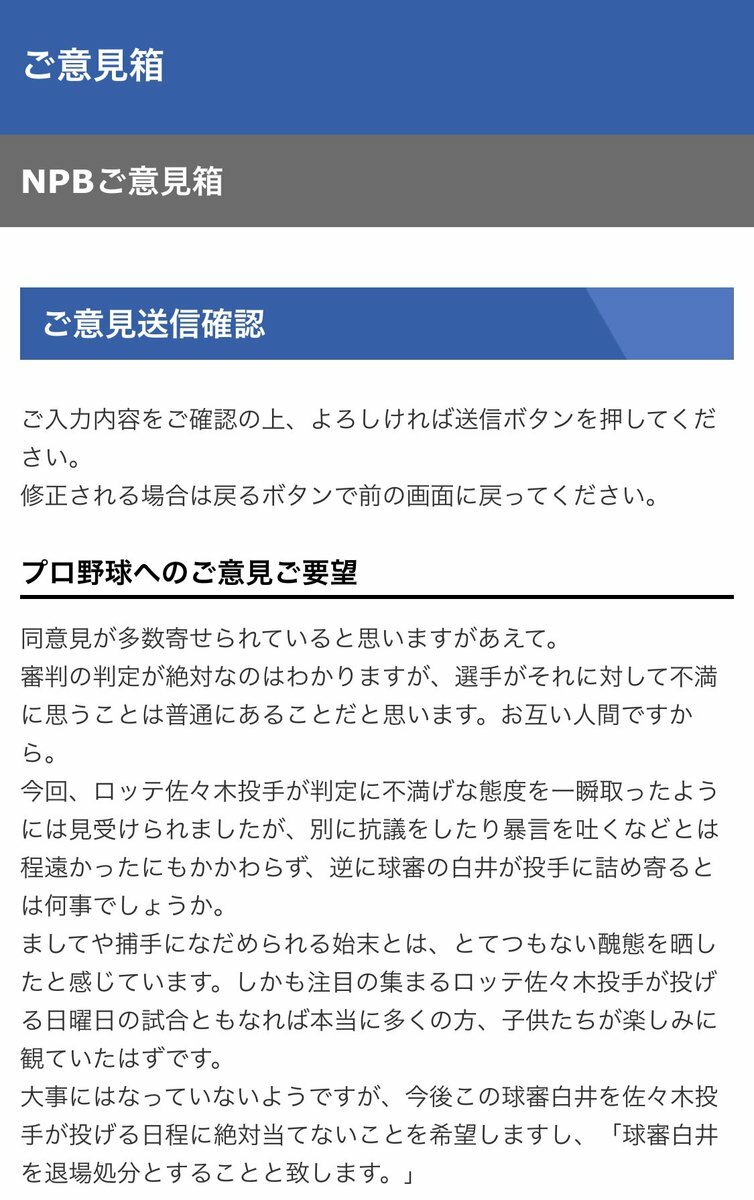 ご意見箱

NPBご意見箱

ご意見送信確認

ご入力内容をご確認の上、よろしければ送信ボタンを押してください。
修正される場合は戻るボタンで前の画面に戻ってください。

プロ野球へのご意見ご要望

同意見が多数寄せられていると思いますがあえて。
審判の判定が絶対なのはわかりますが、選手がそれに対して不満に思うことは普通にあることだと思います。お互い人間ですから。
今回、ロッテ佐々木投手が判定に不満げな態度を一瞬取ったようには見受けられましたが、別に抗議をしたり暴言を吐くなどとは程遠かったにもかかわらず、逆に球審の白井が投手に詰め寄るとは何事でしょうか。
ましてや捕手になだめられる始末とは、とてつもない醜態を晒したと感じています。しかも注目の集まるロッテ佐々木投手が投げる日曜日の試合ともなれば本当に多くの方、子供たちが楽しみに観ていたはずです。
大事にはなっていないようですが、今後この球審白井を佐々木投手が投げる日程に絶対当てないことを希望しますし、「球審白井を退場処分とすることと致します。」